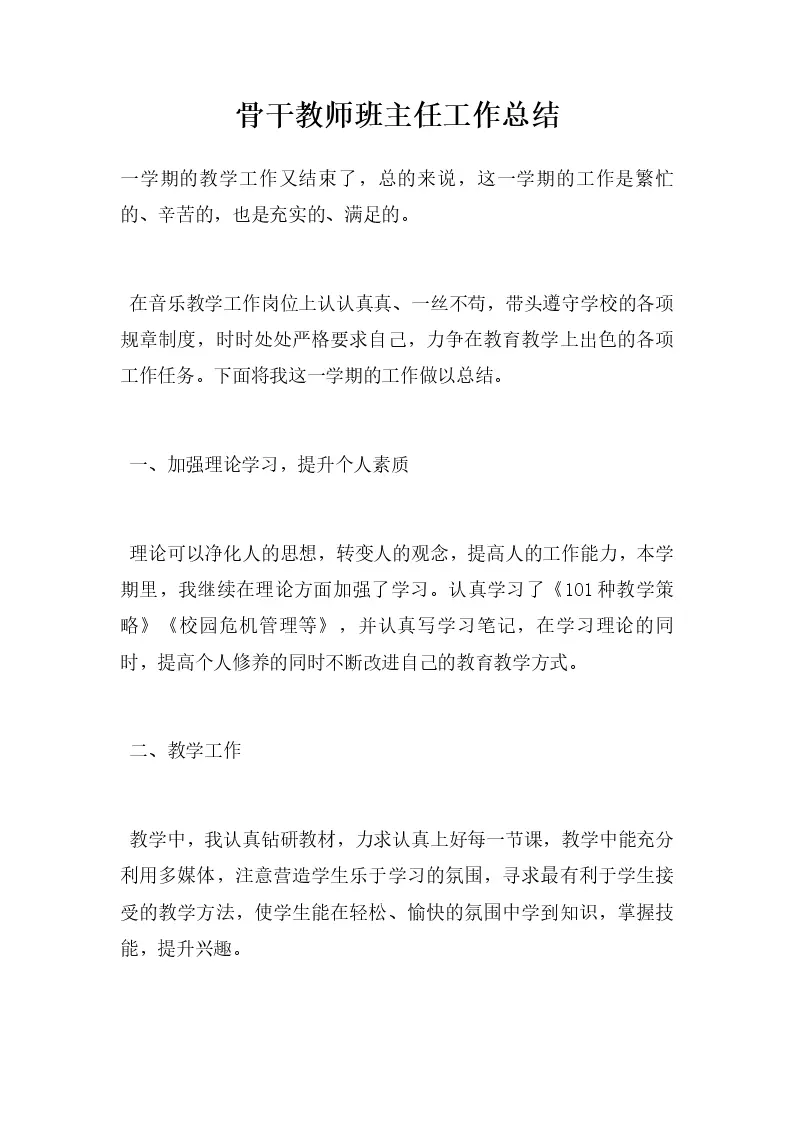 骨干教师班主任工作总结

一学期的教学工作又结束了，总的来说，这一学期的工作是繁忙的、辛苦的，也是充实的、满足的。

在音乐教学工作岗位上认认真真、一丝不苟，带头遵守学校的各项规章制度，时时处处严格要求自己，力争在教育教学上出色的各项工作任务。下面将我这一学期的工作做以总结。

一、加强理论学习，提升个人素质

理论可以净化人的思想，转变人的观念，提高人的工作能力，本学期里，我继续在理论方面加强了学习。认真学习了《101种教学策略》《校园危机管理等》，并认真写学习笔记，在学习理论的同时，提高个人修养的同时不断改进自己的教育教学方式。

二、教学工作

教学中，我认真钻研教材，力求认真上好每一节课，教学中能充分利用多媒体，注意营造学生乐于学习的氛围，寻求最有利于学生接受的教学方法，使学生能在轻松、愉快的氛围中学到知识，掌握技能，提升兴趣。